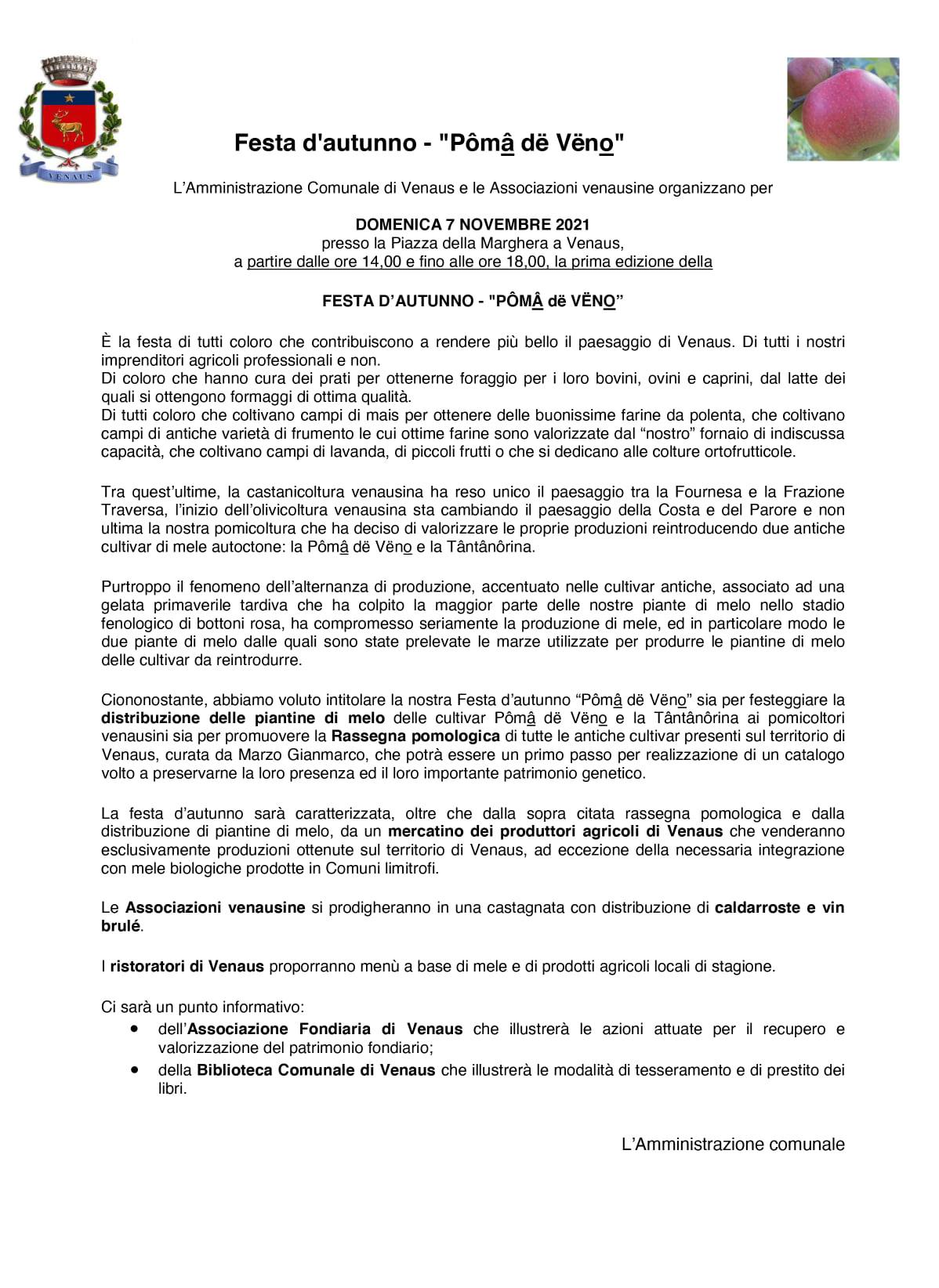 VENAUS

Festa d'autunno - "Pômâ dë Vëno"

L'Amministrazione Comunale di Venaus e le Associazioni venausine organizzano per

DOMENICA 7 NOVEMBRE 2021
presso la Piazza della Marghera a Venaus,
a partire dalle ore 14,00 e fino alle ore 18,00, la prima edizione della

FESTA D'AUTUNNO - "PÔMÂ dë VËNO"

È la festa di tutti coloro che contribuiscono a rendere più bello il paesaggio di Venaus. Di tutti i nostri imprenditori agricoli professionali e non.
Di coloro che hanno cura dei prati per ottenerne foraggio per i loro bovini, ovini e caprini, dal latte dei quali si ottengono formaggi di ottima qualità.
Di tutti coloro che coltivano campi di mais per ottenere delle buonissime farine da polenta, che coltivano campi di antiche varietà di frumento le cui ottime farine sono valorizzate dal "nostro" fornaio di indiscussa capacità, che coltivano campi di lavanda, di piccoli frutti o che si dedicano alle colture ortofrutticole.

Tra quest'ultime, la castanicoltura venausina ha reso unico il paesaggio tra la Fournesa e la Frazione Traversa, l'inizio dell'olivicoltura venausina sta cambiando il paesaggio della Costa e del Parore e non ultima la nostra pomicoltura che ha deciso di valorizzare le proprie produzioni reintroducendo due antiche cultivar di mele autoctone: la Pômâ dë Vëno e la Tântânôrina.

Purtroppo il fenomeno dell'alternanza di produzione, accentuato nelle cultivar antiche, associato ad una gelata primaverile tardiva che ha colpito la maggior parte delle nostre piante di melo nello stadio fenologico di bottoni rosa, ha compromesso seriamente la produzione di mele, ed in particolare modo le due piante di melo dalle quali sono state prelevate le marze utilizzate per produrre le piantine di melo delle cultivar da reintrodurre.

Ciononostante, abbiamo voluto intitolare la nostra Festa d'autunno "Pômâ dë Vëno" sia per festeggiare la distribuzione delle piantine di melo delle cultivar Pômâ dë Vëno e la Tântânôrina ai pomicoltori venausini sia per promuovere la Rassegna pomologica di tutte le antiche cultivar presenti sul territorio di Venaus, curata da Marzo Gianmarco, che potrà essere un primo passo per realizzazione di un catalogo volto a preservarne la loro presenza ed il loro importante patrimonio genetico.

La festa d'autunno sarà caratterizzata, oltre che dalla sopra citata rassegna pomologica e dalla distribuzione di piantine di melo, da un mercatino dei produttori agricoli di Venaus che venderanno esclusivamente produzioni ottenute sul territorio di Venaus, ad eccezione della necessaria integrazione con mele biologiche prodotte in Comuni limitrofi.

Le Associazioni venausine si prodigheranno in una castagnata con distribuzione di caldarroste e vin brulé.

I ristoratori di Venaus proporranno menù a base di mele e di prodotti agricoli locali di stagione.

Ci sarà un punto informativo:
• dell'Associazione Fondiaria di Venaus che illustrerà le azioni attuate per il recupero e valorizzazione del patrimonio fondiario;
• della Biblioteca Comunale di Venaus che illustrerà le modalità di tesseramento e di prestito dei libri.

L'Amministrazione comunale